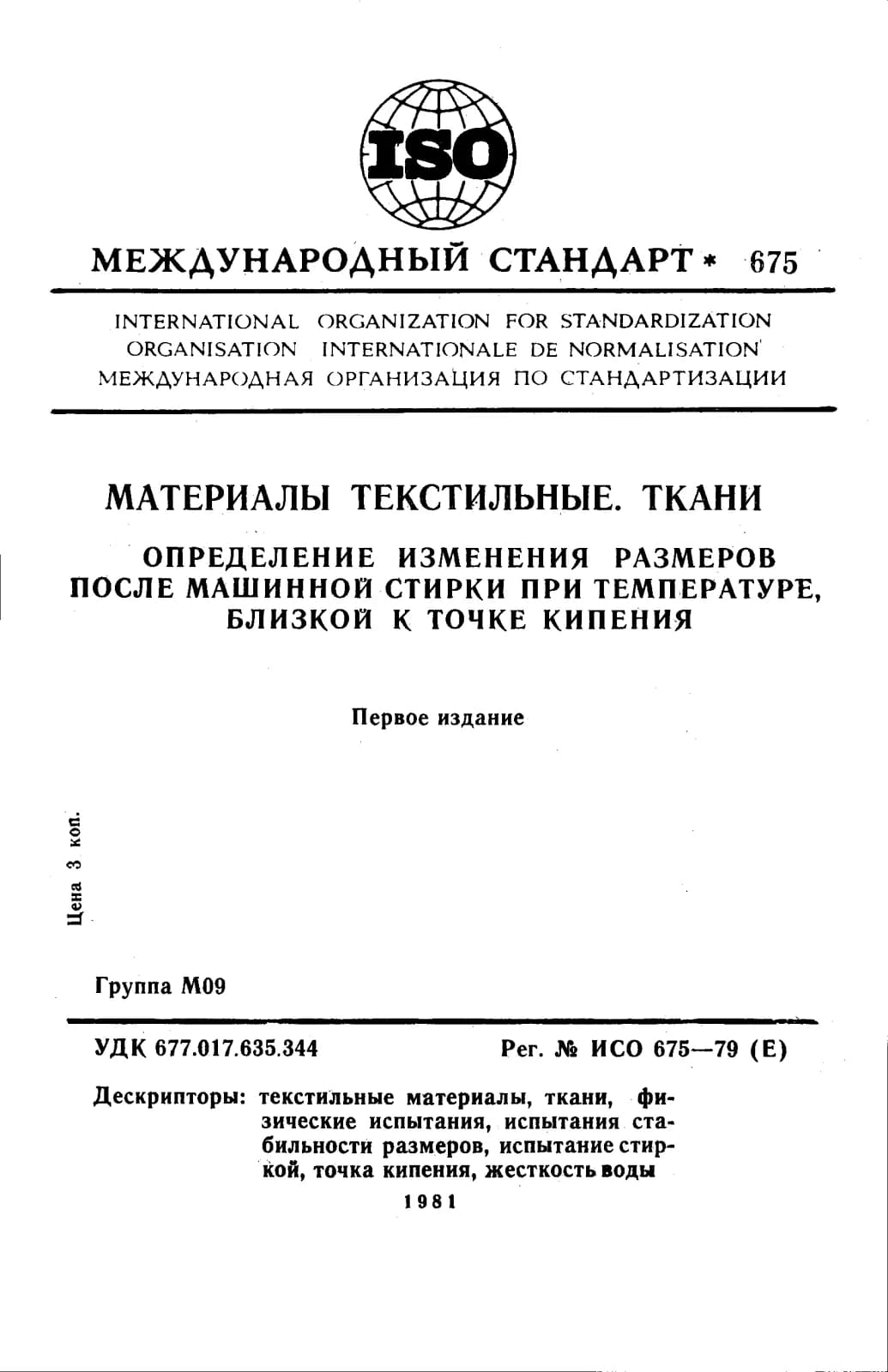 ISO

МЕЖДУНАРОДНЫЙ СТАНДАРТ * 675

INTERNATIONAL ORGANIZATION FOR STANDARDIZATION
ORGANISATION INTERNATIONALE DE NORMALISATION
МЕЖДУНАРОДНАЯ ОРГАНИЗАЦИЯ ПО СТАНДАРТИЗАЦИИ

МАТЕРИАЛЫ ТЕКСТИЛЬНЫЕ. ТКАНИ

ОПРЕДЕЛЕНИЕ ИЗМЕНЕНИЯ РАЗМЕРОВ ПОСЛЕ МАШИННОЙ СТИРКИ ПРИ ТЕМПЕРАТУРЕ, БЛИЗКОЙ К ТОЧКЕ КИПЕНИЯ

Первое издание

Цена 3 коп.

Группа М09

УДК 677.017.635.344

Рег. № ИСО 675—79 (Е)

Дескрипторы: текстильные материалы, ткани, физические испытания, испытания стабильности размеров, испытание стиркой, точка кипения, жесткость воды

1981